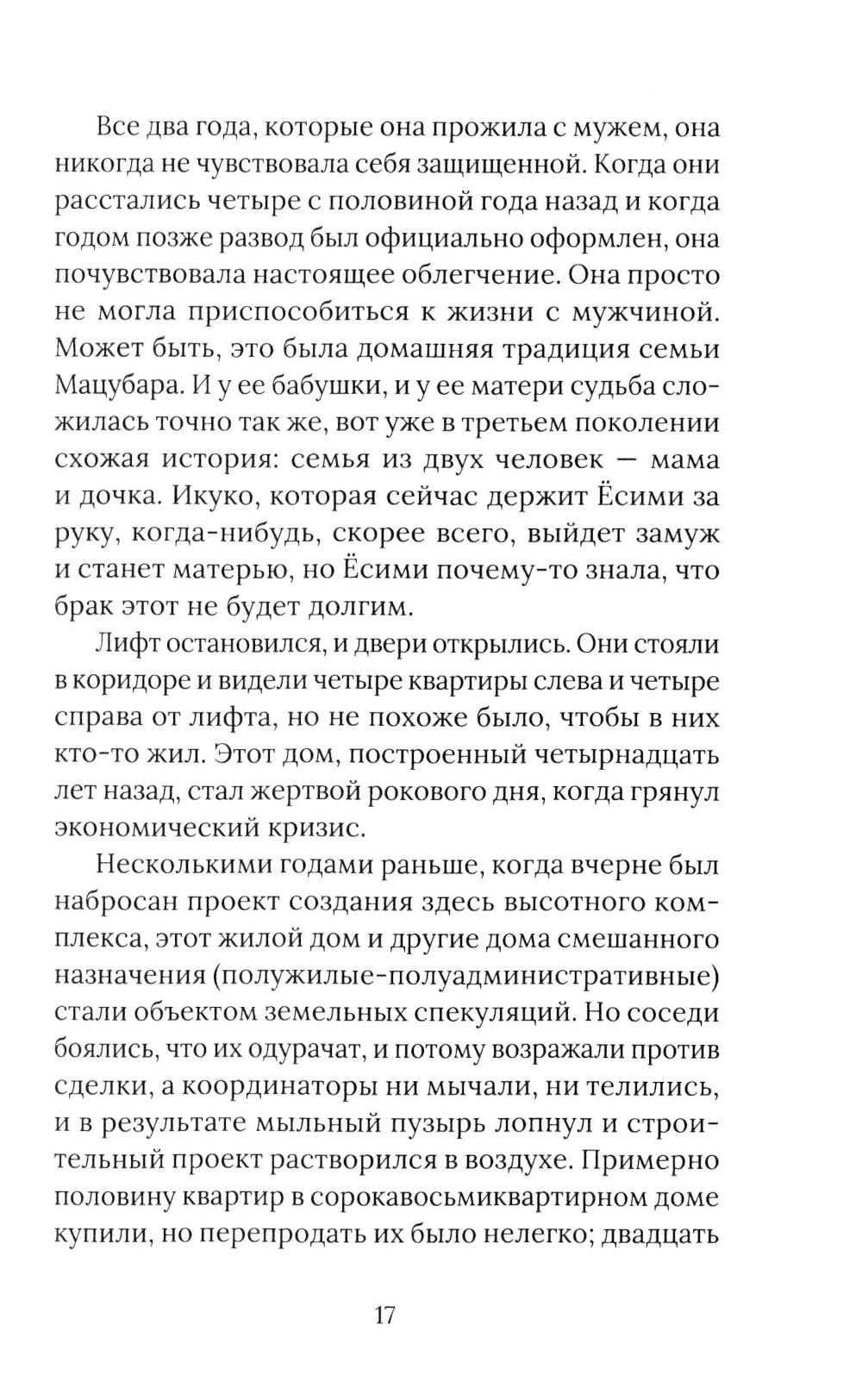 Все два года, которые она прожила с мужем, она никогда не чувствовала себя защищенной. Когда они расстались четыре с половиной года назад и когда годом позже развод был официально оформлен, она почувствовала настоящее облегчение. Она просто не могла приспособиться к жизни с мужчиной. Может быть, это была домашняя традиция семьи Мацубара. И у ее бабушки, и у ее матери судьба сложилась точно так же, вот уже в третьем поколении схожая история: семья из двух человек — мама и дочка. Икуко, которая сейчас держит Ёсими за руку, когда-нибудь, скорее всего, выйдет замуж и станет матерью, но Ёсими почему-то знала, что брак этот не будет долгим.

Лифт остановился, и двери открылись. Они стояли в коридоре и видели четыре квартиры слева и четыре справа от лифта, но не похоже было, чтобы в них кто-то жил. Этот дом, построенный четырнадцать лет назад, стал жертвой рокового дня, когда грянул экономический кризис.

Несколькими годами раньше, когда вчерне был набросан проект создания здесь высотного комплекса, этот жилой дом и другие дома смешанного назначения (полужилые-полуадминистративные) стали объектом земельных спекуляций. Но соседи боялись, что их одурачат, и потому возражали против сделки, а координаторы ни мычали, ни телились, и в результате мыльный пузырь лопнул и строительный проект растворился в воздухе. Примерно половину квартир в сорокавосьмиквартирном доме купили, но перепродать их было нелегко; двадцать

17